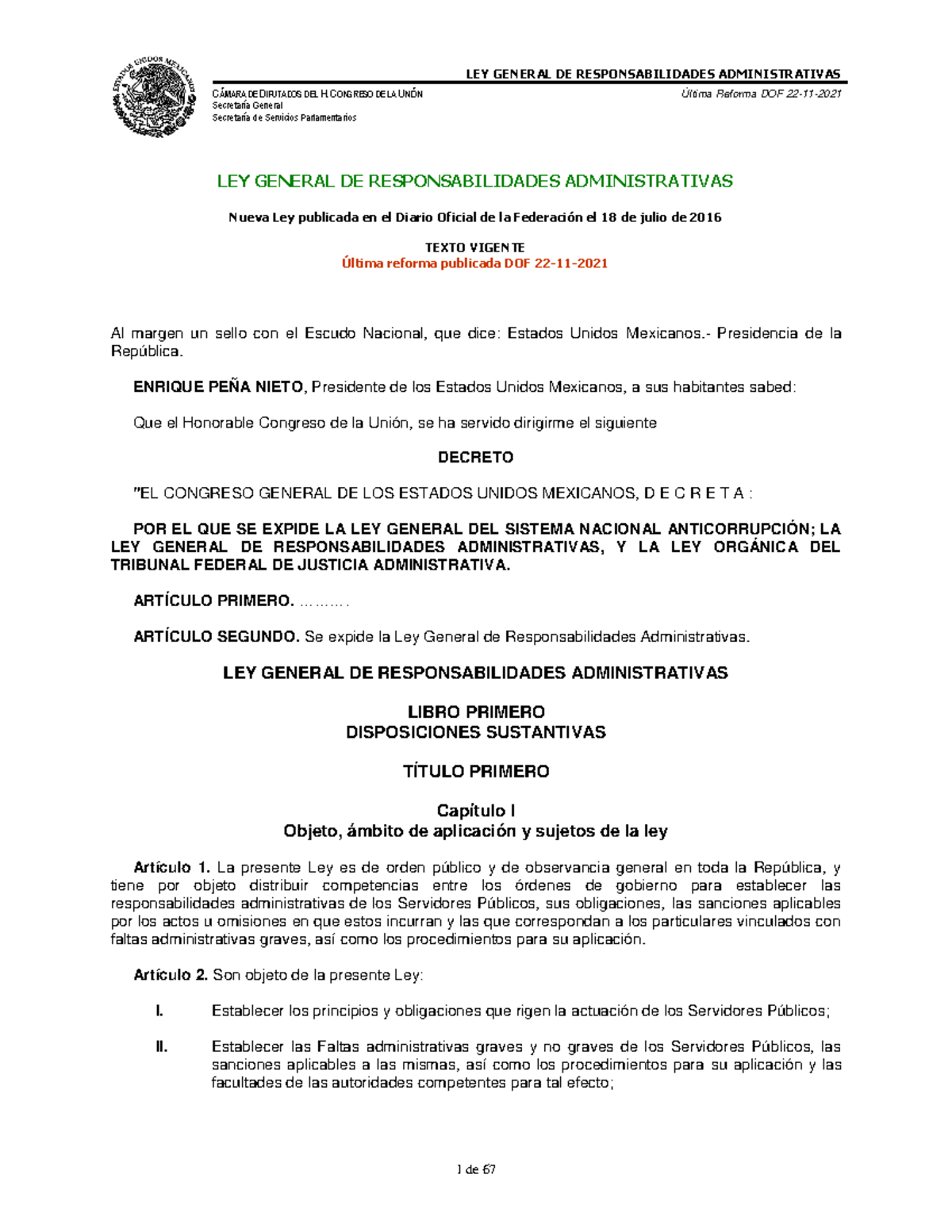 ESTADOS UNIDOS MEXICANOS

LEY GENERAL DE RESPONSABILIDADES ADMINISTRATIVAS

CÁMARA DE DIPUTADOS DEL H. CONGRESO DE LA UNIÓN
Secretaría General
Secretaría de Servicios Parlamentarios

Última Reforma DOF 22-11-2021

LEY GENERAL DE RESPONSABILIDADES ADMINISTRATIVAS

Nueva Ley publicada en el Diario Oficial de la Federación el 18 de julio de 2016

TEXTO VIGENTE
Última reforma publicada DOF 22-11-2021

Al margen un sello con el Escudo Nacional, que dice: Estados Unidos Mexicanos.- Presidencia de la República.

ENRIQUE PEÑA NIETO, Presidente de los Estados Unidos Mexicanos, a sus habitantes sabed:

Que el Honorable Congreso de la Unión, se ha servido dirigirme el siguiente

DECRETO

"EL CONGRESO GENERAL DE LOS ESTADOS UNIDOS MEXICANOS, D E C R E T A :

POR EL QUE SE EXPIDE LA LEY GENERAL DEL SISTEMA NACIONAL ANTICORRUPCIÓN; LA LEY GENERAL DE RESPONSABILIDADES ADMINISTRATIVAS, Y LA LEY ORGÁNICA DEL TRIBUNAL FEDERAL DE JUSTICIA ADMINISTRATIVA.

ARTÍCULO PRIMERO. ……….

ARTÍCULO SEGUNDO. Se expide la Ley General de Responsabilidades Administrativas.

LEY GENERAL DE RESPONSABILIDADES ADMINISTRATIVAS

LIBRO PRIMERO
DISPOSICIONES SUSTANTIVAS

TÍTULO PRIMERO

Capítulo I
Objeto, ámbito de aplicación y sujetos de la ley

Artículo 1. La presente Ley es de orden público y de observancia general en toda la República, y tiene por objeto distribuir competencias entre los órdenes de gobierno para establecer las responsabilidades administrativas de los Servidores Públicos, sus obligaciones, las sanciones aplicables por los actos u omisiones en que estos incurran y las que correspondan a los particulares vinculados con faltas administrativas graves, así como los procedimientos para su aplicación.

Artículo 2. Son objeto de la presente Ley:

I. Establecer los principios y obligaciones que rigen la actuación de los Servidores Públicos;

II. Establecer las Faltas administrativas graves y no graves de los Servidores Públicos, las sanciones aplicables a las mismas, así como los procedimientos para su aplicación y las facultades de las autoridades competentes para tal efecto;

1 de 67